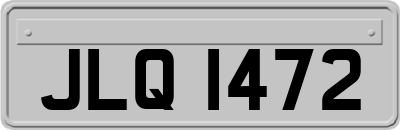 JLQ 1472